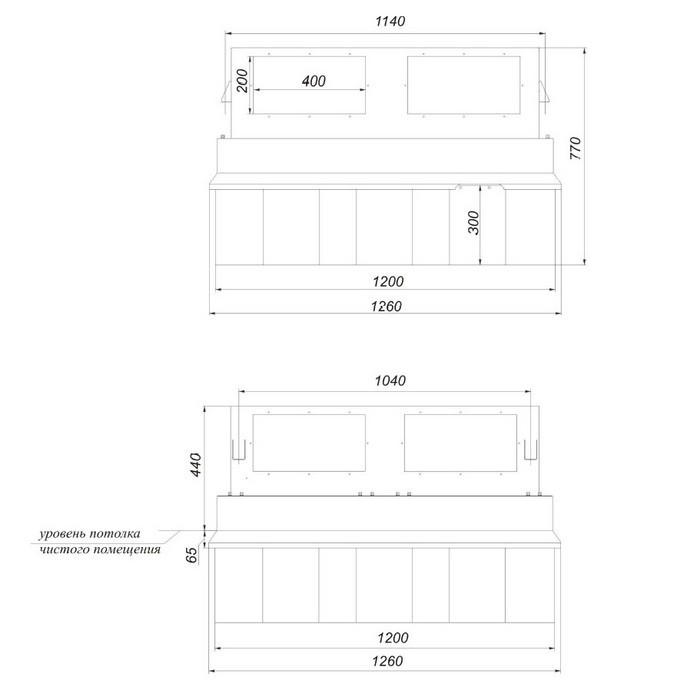 1140

200

400

770

300

1200

1260

1040

440

уровень потолка
чистого помещения

65

1200

1260